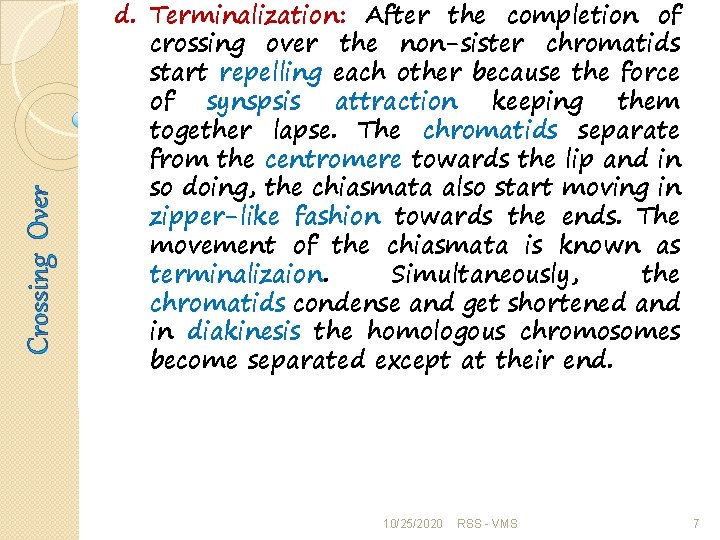 Crossing Over

d. Terminalization: After the completion of crossing over the non-sister chromatids start repelling each other because the force of synspsis attraction keeping them together lapse. The chromatids separate from the centromere towards the lip and in so doing, the chiasmata also start moving in zipper-like fashion towards the ends. The movement of the chiasmata is known as terminalizaion. Simultaneously, the chromatids condense and get shortened and in diakinesis the homologous chromosomes become separated except at their end.

10/25/2020 RSS - VMS 7